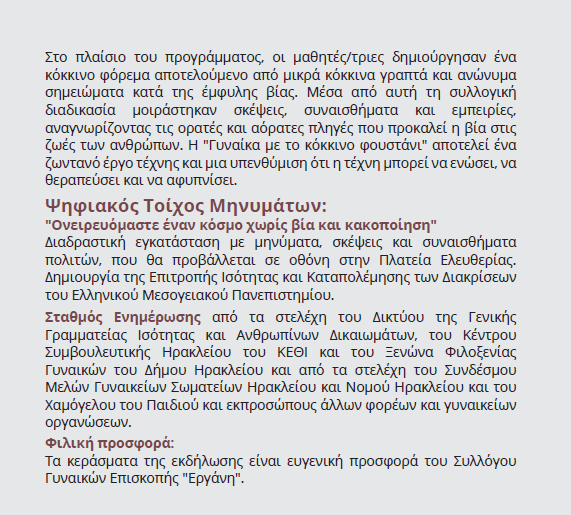 Στο πλαίσιο του προγράμματος, οι μαθητές/τριες δημιούργησαν ένα κόκκινο φόρεμα αποτελούμενο από μικρά κόκκινα γραπτά και ανώνυμα σημειώματα κατά της έμφυλης βίας. Μέσα από αυτή τη συλλογική διαδικασία μοιράστηκαν σκέψεις, συναισθήματα και εμπειρίες, αναγνωρίζοντας τις ορατές και αόρατες πληγές που προκαλεί η βία στις ζωές των ανθρώπων. Η "Γυναίκα με το κόκκινο φουστάνι" αποτελεί ένα ζωντανό έργο τέχνης και μια υπενθύμιση ότι η τέχνη μπορεί να ενώσει, να θεραπεύσει και να αφυπνίσει.

Ψηφιακός Τοίχος Μηνυμάτων:
"Ονειρευόμαστε έναν κόσμο χωρίς βία και κακοποίηση"
Διαδραστική εγκατάσταση με μηνύματα, σκέψεις και συναισθήματα πολιτών, που θα προβάλλεται σε οθόνη στην Πλατεία Ελευθερίας. Δημιουργία της Επιτροπής Ισότητας και Καταπολέμησης των Διακρίσεων του Ελληνικού Μεσογειακού Πανεπιστημίου.

Σταθμός Ενημέρωσης από τα στελέχη του Δικτύου της Γενικής Γραμματείας Ισότητας και Ανθρωπίνων Δικαιωμάτων, του Κέντρου Συμβουλευτικής Ηρακλείου του ΚΕΘΙ και του Ξενώνα Φιλοξενίας Γυναικών του Δήμου Ηρακλείου και από τα στελέχη του Συνδέσμου Μελών Γυναικείων Σωματείων Ηρακλείου και Νομού Ηρακλείου και του Χαμόγελου του Παιδιού και εκπροσώπους άλλων φορέων και γυναικείων οργανώσεων.

Φιλική προσφορά:
Τα κεράσματα της εκδήλωσης είναι ευγενική προσφορά του Συλλόγου Γυναικών Επισκοπής "Εργάνη".